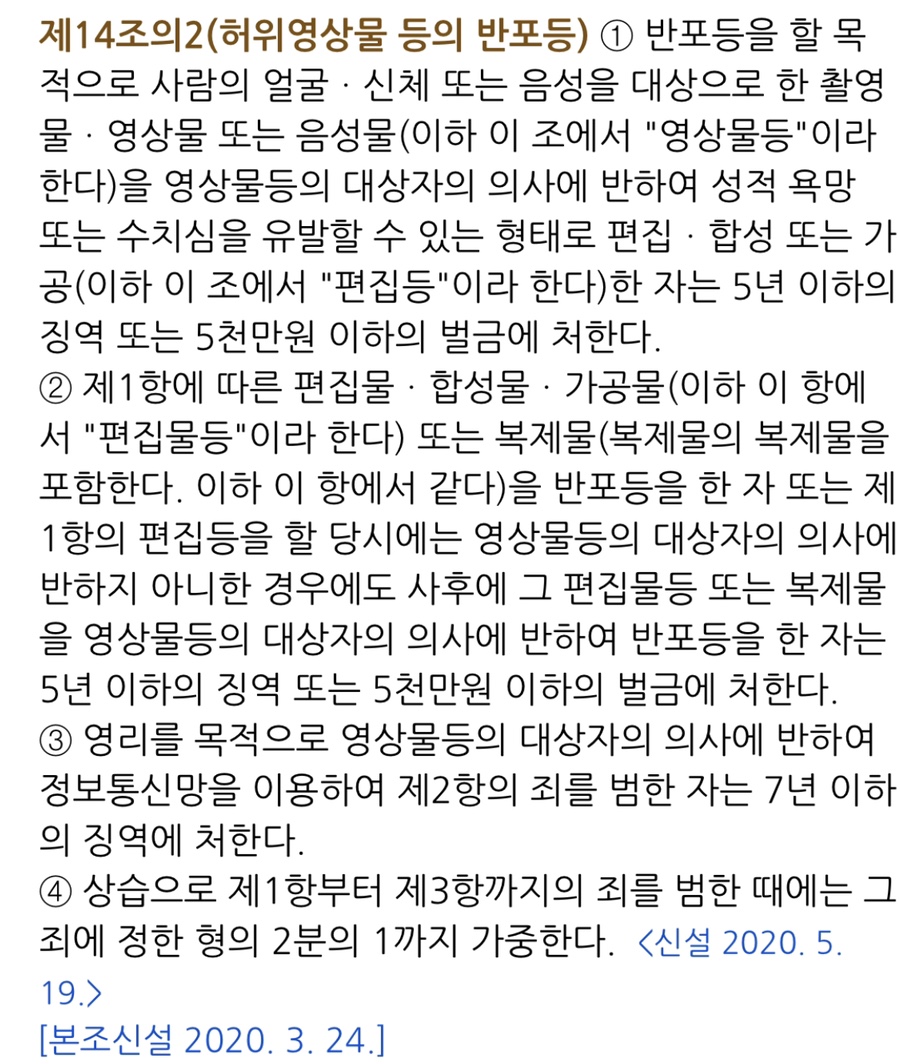 제14조의2(허위영상물 등의 반포등) ① 반포등을 할 목적으로 사람의 얼굴ㆍ신체 또는 음성을 대상으로 한 촬영물ㆍ영상물 또는 음성물(이하 이 조에서 "영상물등"이라 한다)을 영상물등의 대상자의 의사에 반하여 성적 욕망 또는 수치심을 유발할 수 있는 형태로 편집ㆍ합성 또는 가공(이하 이 조에서 "편집등"이라 한다)한 자는 5년 이하의 징역 또는 5천만원 이하의 벌금에 처한다.
② 제1항에 따른 편집물ㆍ합성물ㆍ가공물(이하 이 항에서 "편집물등"이라 한다) 또는 복제물(복제물의 복제물을 포함한다. 이하 이 항에서 같다)을 반포등을 한 자 또는 제1항의 편집등을 할 당시에는 영상물등의 대상자의 의사에 반하지 아니한 경우에도 사후에 그 편집물등 또는 복제물을 영상물등의 대상자의 의사에 반하여 반포등을 한 자는 5년 이하의 징역 또는 5천만원 이하의 벌금에 처한다.
③ 영리를 목적으로 영상물등의 대상자의 의사에 반하여 정보통신망을 이용하여 제2항의 죄를 범한 자는 7년 이하의 징역에 처한다.
④ 상습으로 제1항부터 제3항까지의 죄를 범한 때에는 그 죄에 정한 형의 2분의 1까지 가중한다. <신설 2020. 5. 19.>
[본조신설 2020. 3. 24.]